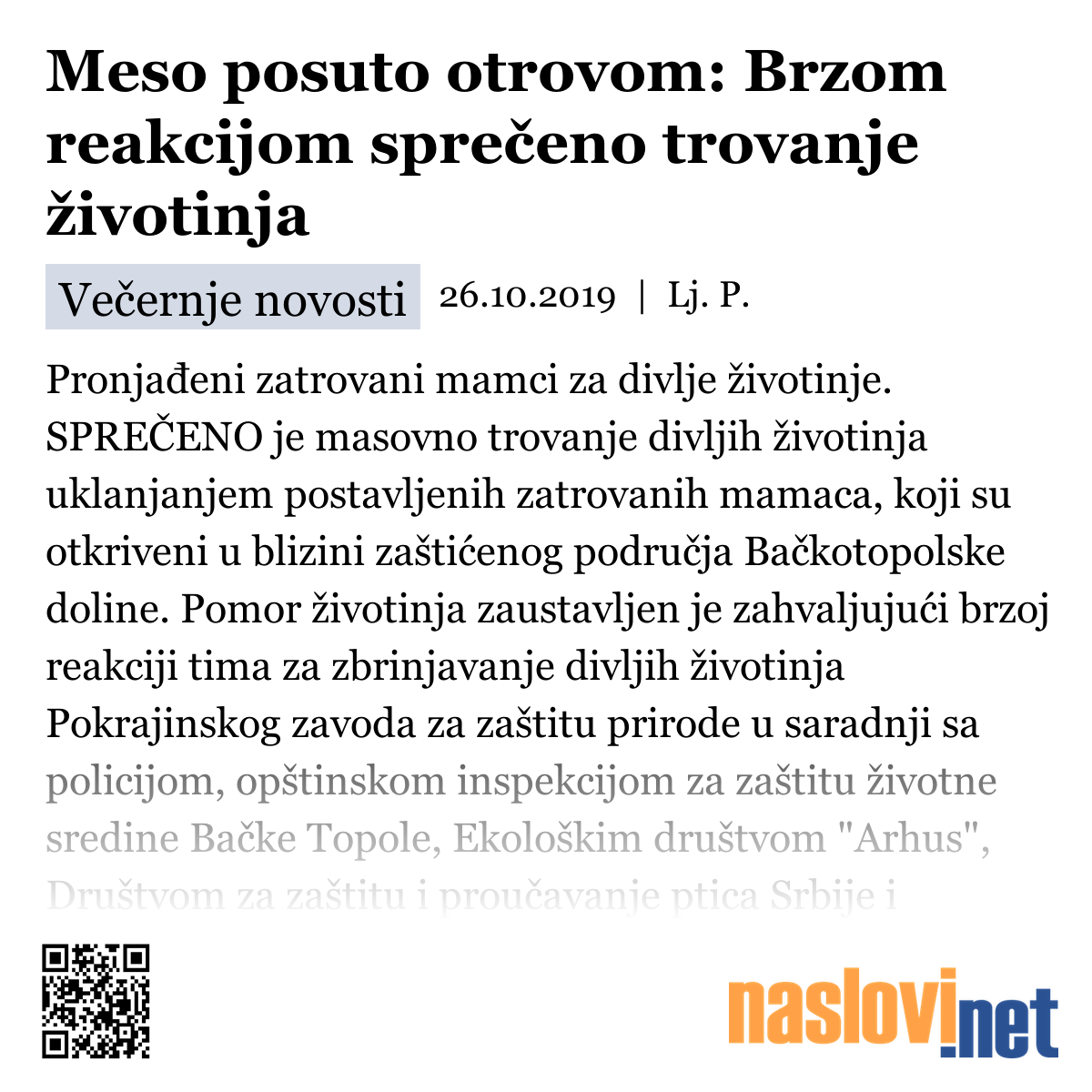 Meso posuto otrovom: Brzom reakcijom sprečeno trovanje životinja

Večernje novosti 26.10.2019 | Lj. P.

Pronjađeni zatrovani mamci za divlje životinje. SPREČENO je masovno trovanje divljih životinja uklanjanjem postavljenih zatrovanih mamaca, koji su otkriveni u blizini zaštićenog područja Bačkotopolske doline. Pomor životinja zaustavljen je zahvaljujući brzoj reakciji tima za zbrinjavanje divljih životinja Pokrajinskog zavoda za zaštitu prirode u saradnji sa policijom, opštinskom inspekcijom za zaštitu životne sredine Bačke Topole, Ekološkim društvom "Arhus", Društvom za zaštitu i proučavanje ptica Srbije i

naslovi.net